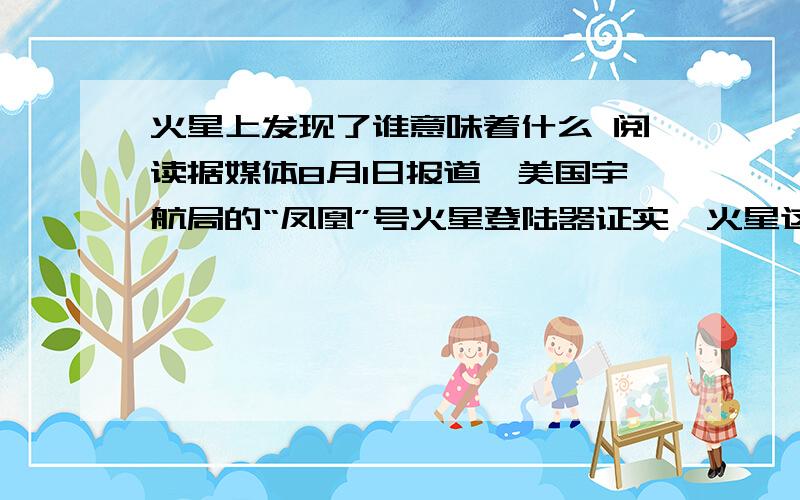 火星上发现了谁意味着什么 阅读据媒体8月1日报道,美国宇航局的“凤凰”号火星登陆器证实,火星这